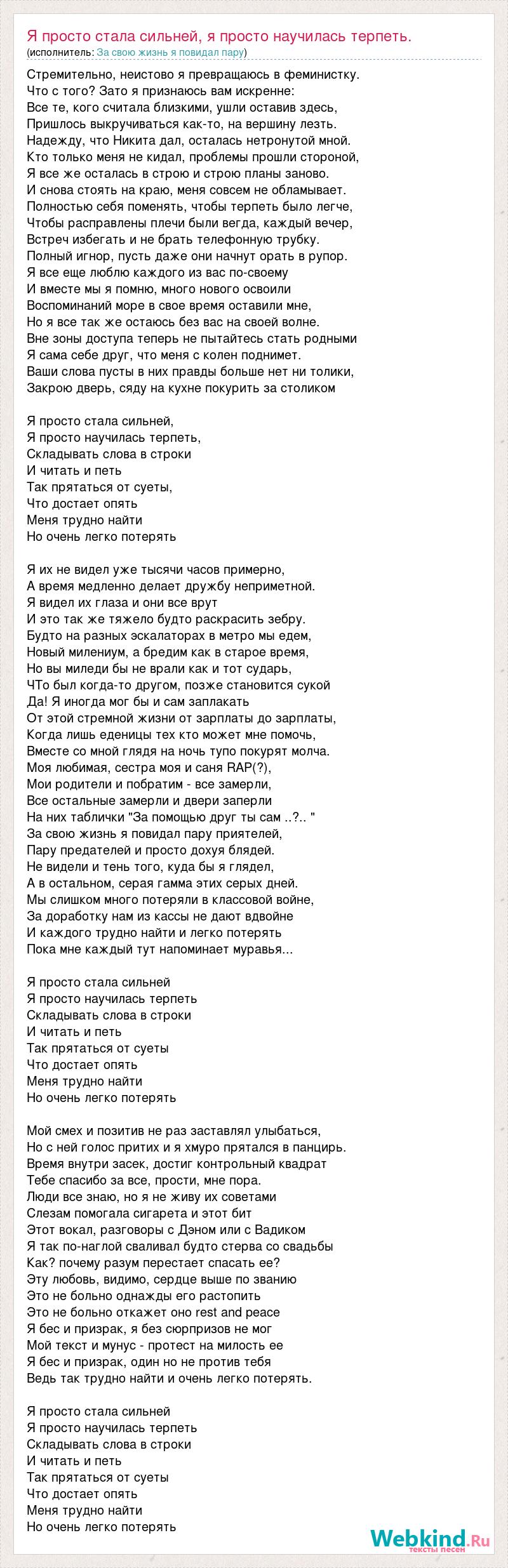 Я просто стала сильней, я просто научилась терпеть.
(исполнитель: За свою жизнь я повидал пару)

Стремительно, неистово я превращаюсь в феминистку.
Что с того? Зато я признаюсь вам искренне:
Все те, кого считала близкими, ушли оставив здесь,
Пришлось выкручиваться как-то, на вершину лезть.
Надежду, что Никита дал, осталась нетронутой мной.
Кто только меня не кидал, проблемы прошли стороной,
Я все же осталась в строю и строю планы заново.
И снова стоять на краю, меня совсем не обламывает.
Полностью себя поменять, чтобы терпеть было легче,
Чтобы расправлены плечи были вегда, каждый вечер,
Встреч избегать и не брать телефонную трубку.
Полный игнор, пусть даже они начнут орать в рупор.
Я все еще люблю каждого из вас по-своему
И вместе мы я помню, много нового освоили
Воспоминаний море в свое время оставили мне,
Но я все так же остаюсь без вас на своей волне.
Вне зоны доступа теперь не пытайтесь стать родными
Я сама себе друг, что меня с колен поднимет.
Ваши слова пусты в них правды больше нет ни толики,
Закрою дверь, сяду на кухне покурить за столиком

Я просто стала сильней,
Я просто научилась терпеть,
Складывать слова в строки
И читать и петь
Так прятаться от суеты,
Что достает опять
Меня трудно найти
Но очень легко потерять

Я их не видел уже тысячи часов примерно,
А время медленно делает дружбу неприметной.
Я видел их глаза и они все врут
И это так же тяжело будто раскрасить зебру.
Будто на разных эскалаторах в метро мы едем,
Новый милениум, а бредим как в старое время,
Но вы миледи бы не врали как и тот сударь,
ЧТо был когда-то другом, позже становится сукой
Да! Я иногда мог бы и сам заплакать
От этой стремной жизни от зарплаты до зарплаты,
Когда лишь еденицы тех кто может мне помочь,
Вместе со мной глядя на ночь тупо покурят молча.
Моя любимая, сестра моя и саня RAP(?),
Мои родители и побратим - все замерли,
Все остальные замерли и двери заперли
На них таблички "За помощью друг ты сам ..?.. "
За свою жизнь я повидал пару приятелей,
Пару предателей и просто дохуя блядей.
Не видели и тень того, куда бы я глядел,
А в остальном, серая гамма этих серых дней.
Мы слишком много потеряли в классовой войне,
За доработку нам из кассы не дают вдвойне
И каждого трудно найти и легко потерять
Пока мне каждый тут напоминает муравья...

Я просто стала сильней
Я просто научилась терпеть
Складывать слова в строки
И читать и петь
Так прятаться от суеты
Что достает опять
Меня трудно найти
Но очень легко потерять

Мой смех и позитив не раз заставлял улыбаться,
Но с ней голос притих и я хмуро прятался в панцирь.
Время внутри засек, достиг контрольный квадрат
Тебе спасибо за все, прости, мне пора.
Люди все знаю, но я не живу их советами
Слезам помогала сигарета и этот бит
Этот вокал, разговоры с Дэном или с Вадиком
Я так по-наглой сваливал будто стерва со свадьбы
Как? почему разум перестает спасать ее?
Эту любовь, видимо, сердце выше по званию
Это не больно однажды его растопить
Это не больно откажет оно rest and peace
Я бес и призрак, я без сюрпризов не мог
Мой текст и мунус - протест на милость ее
Я бес и призрак, один но не против тебя
Ведь так трудно найти и очень легко потерять.

Я просто стала сильней
Я просто научилась терпеть
Складывать слова в строки
И читать и петь
Так прятаться от суеты
Что достает опять
Меня трудно найти
Но очень легко потерять

Webkind.Ru
тексты песен